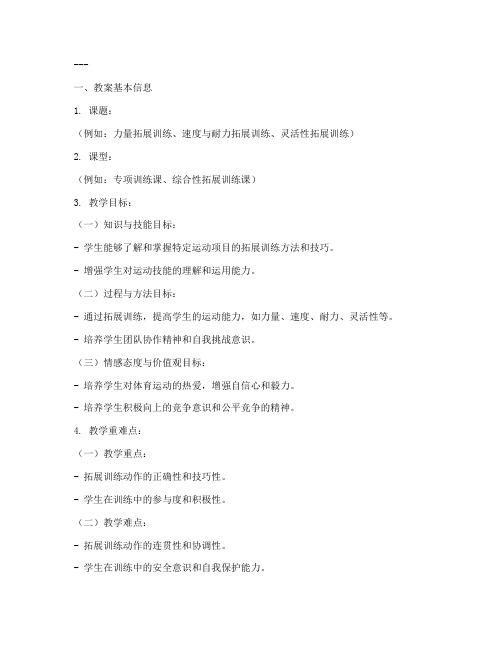 ---

一、教案基本信息

1. 课题：

（例如：力量拓展训练、速度与耐力拓展训练、灵活性拓展训练）

2. 课型：

（例如：专项训练课、综合性拓展训练课）

3. 教学目标：

（一）知识与技能目标：

- 学生能够了解和掌握特定运动项目的拓展训练方法和技巧。

- 增强学生对运动技能的理解和运用能力。

（二）过程与方法目标：

- 通过拓展训练，提高学生的运动能力，如力量、速度、耐力、灵活性等。

- 培养学生团队协作精神和自我挑战意识。

（三）情感态度与价值观目标：

- 培养学生对体育运动的热爱，增强自信心和毅力。

- 培养学生积极向上的竞争意识和公平竞争的精神。

4. 教学重难点：

（一）教学重点：

- 拓展训练动作的正确性和技巧性。

- 学生在训练中的参与度和积极性。

（二）教学难点：

- 拓展训练动作的连贯性和协调性。

- 学生在训练中的安全意识和自我保护能力。